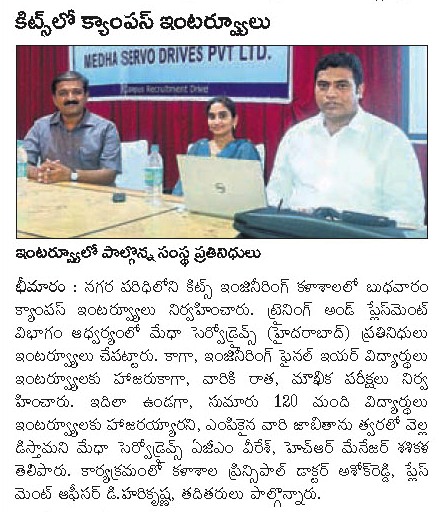 కిట్స్‌లో క్యాంపస్ ఇంటర్వ్యూలు

MEDHA SERVO DRIVES PVT LTD.

Campus Recruitment Drive

ఇంటర్వ్యూలో పాల్గొన్న సంస్థ ప్రతినిధులు

భీమారం : నగర పరిధిలోని కిట్స్ ఇంజినీరింగ్ కళాశాలలో బుధవారం క్యాంపస్ ఇంటర్వ్యూలు నిర్వహించారు. ట్రైనింగ్ అండ్ ప్లేస్‌మెంట్ విభాగం ఆధ్వర్యంలో మేధా సెర్వోడ్రైవ్స్ (హైదరాబాద్) ప్రతినిధులు ఇంటర్వ్యూలు చేపట్టారు. కాగా, ఇంజినీరింగ్ ఫైనల్ ఇయర్ విద్యార్థులు ఇంటర్వ్యూలకు హాజరుకాగా, వారికి రాత, మౌఖిక పరీక్షలు నిర్వహించారు. ఇదిలా ఉండగా, సుమారు 120 మంది విద్యార్థులు ఇంటర్వ్యూలకు హాజరయ్యారని, ఎంపికైన వారి జాబితాను త్వరలో వెల్లడిస్తామని మేధా సెర్వోడ్రైవ్స్ ఏజీఎం వీరేశ్, హెచ్ఆర్ మేనేజర్ శశికళ తెలిపారు. కార్యక్రమంలో కళాశాల ప్రిన్సిపాల్ డాక్టర్ అశోక్‌రెడ్డి, ప్లేస్‌మెంట్ ఆఫీసర్ డి.హరికృష్ణ, తదితరులు పాల్గొన్నారు.